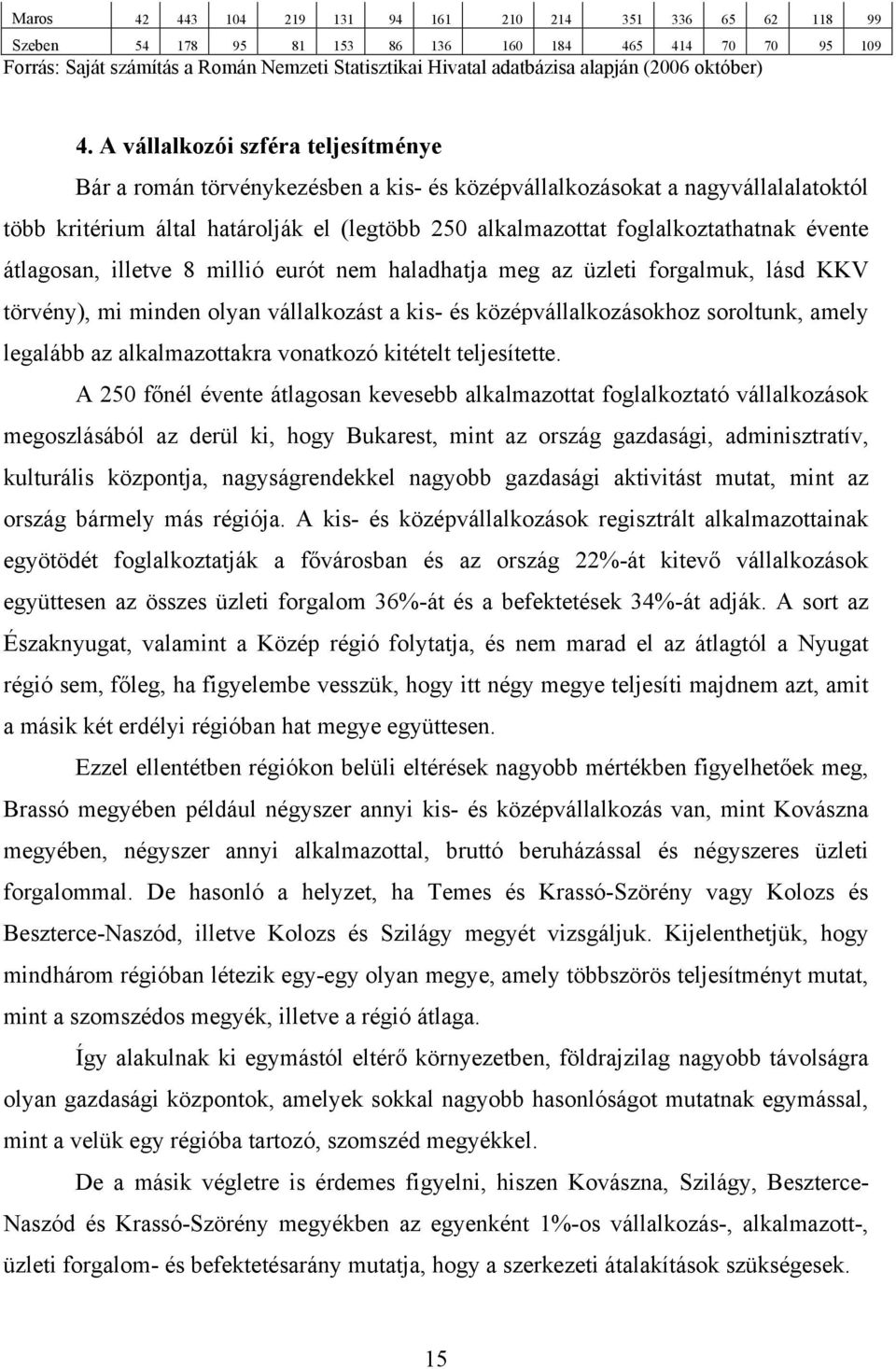 | Maros | 42 | 443 | 104 | 219 | 131 | 94 | 161 | 210 | 214 | 351 | 336 | 65 | 62 | 118 | 99 |
|---|---|---|---|---|---|---|---|---|---|---|---|---|---|---|---|
| Szeben | 54 | 178 | 95 | 81 | 153 | 86 | 136 | 160 | 184 | 465 | 414 | 70 | 70 | 95 | 109 |

Forrás: Saját számítás a Román Nemzeti Statisztikai Hivatal adatbázisa alapján (2006 október)

4. A vállalkozói szféra teljesítménye

Bár a román törvénykezésben a kis- és középvállalkozásokat a nagyvállalalatoktól több kritérium által határolják el (legtöbb 250 alkalmazottat foglalkoztathatnak évente átlagosan, illetve 8 millió eurót nem haladhatja meg az üzleti forgalmuk, lásd KKV törvény), mi minden olyan vállalkozást a kis- és középvállalkozásokhoz soroltunk, amely legalább az alkalmazottakra vonatkozó kitételt teljesítette.

A 250 főnél évente átlagosan kevesebb alkalmazottat foglalkoztató vállalkozások megoszlásából az derül ki, hogy Bukarest, mint az ország gazdasági, adminisztratív, kulturális központja, nagyságrendekkel nagyobb gazdasági aktivitást mutat, mint az ország bármely más régiója. A kis- és középvállalkozások regisztrált alkalmazottainak egyötödét foglalkoztatják a fővárosban és az ország 22%-át kitevő vállalkozások együttesen az összes üzleti forgalom 36%-át és a befektetések 34%-át adják. A sort az Északnyugat, valamint a Közép régió folytatja, és nem marad el az átlagtól a Nyugat régió sem, főleg, ha figyelembe vesszük, hogy itt négy megye teljesíti majdnem azt, amit a másik két erdélyi régióban hat megye együttesen.

Ezzel ellentétben régiókon belüli eltérések nagyobb mértékben figyelhetőek meg, Brassó megyében például négyszer annyi kis- és középvállalkozás van, mint Kovászna megyében, négyszer annyi alkalmazottal, bruttó beruházással és négyszeres üzleti forgalommal. De hasonló a helyzet, ha Temes és Krassó-Szörény vagy Kolozs és Beszterce-Naszód, illetve Kolozs és Szilágy megyét vizsgáljuk. Kijelenthetjük, hogy mindhárom régióban létezik egy-egy olyan megye, amely többszörös teljesítményt mutat, mint a szomszédos megyék, illetve a régió átlaga.

Így alakulnak ki egymástól eltérő környezetben, földrajzilag nagyobb távolságra olyan gazdasági központok, amelyek sokkal nagyobb hasonlóságot mutatnak egymással, mint a velük egy régióba tartozó, szomszéd megyékkel.

De a másik végletre is érdemes figyelni, hiszen Kovászna, Szilágy, Beszterce-Naszód és Krassó-Szörény megyékben az egyenként 1%-os vállalkozás-, alkalmazott-, üzleti forgalom- és befektetésarány mutatja, hogy a szerkezeti átalakítások szükségesek.

15